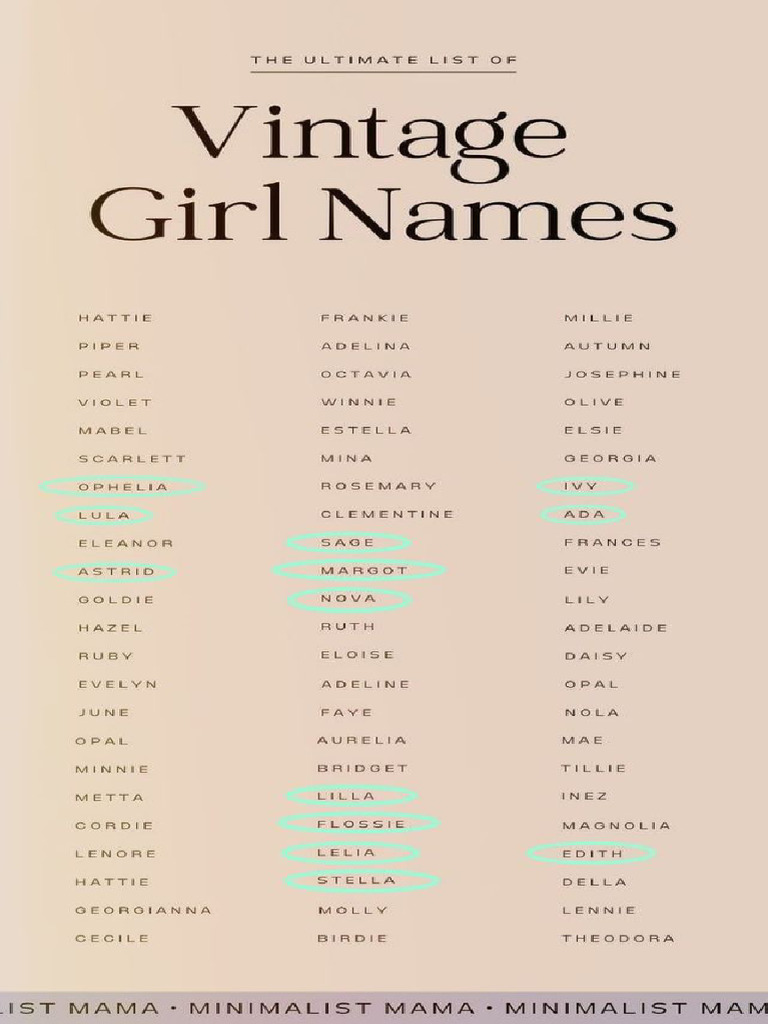 THE ULTIMATE LIST OF

Vintage Girl Names

HATTIE
PIPER
PEARL
VIOLET
MABEL
SCARLETT
OPHELIA
LULA
ELEANOR
ASTRID
GOLDIE
HAZEL
RUBY
EVELYN
JUNE
OPAL
MINNIE
METTA
CORDIE
LENORE
HATTIE
GEORGIANNA
CECILE

FRANKIE
ADELINA
OCTAVIA
WINNIE
ESTELLA
MINA
ROSEMARY
CLEMENTINE
SAGE
MARGOT
NOVA
RUTH
ELOISE
ADELINE
FAYE
AURELIA
BRIDGET
LILLA
FLOSSIE
LELIA
STELLA
MOLLY
BIRDIE

MILLIE
AUTUMN
JOSEPHINE
OLIVE
ELSIE
GEORGIA
IVY
ADA
FRANCES
EVIE
LILY
ADELAIDE
DAISY
OPAL
NOLA
MAE
TILLIE
INEZ
MAGNOLIA
EDITH
DELLA
LENNIE
THEODORA

LIST MAMA • MINIMALIST MAMA • MINIMALIST MAM